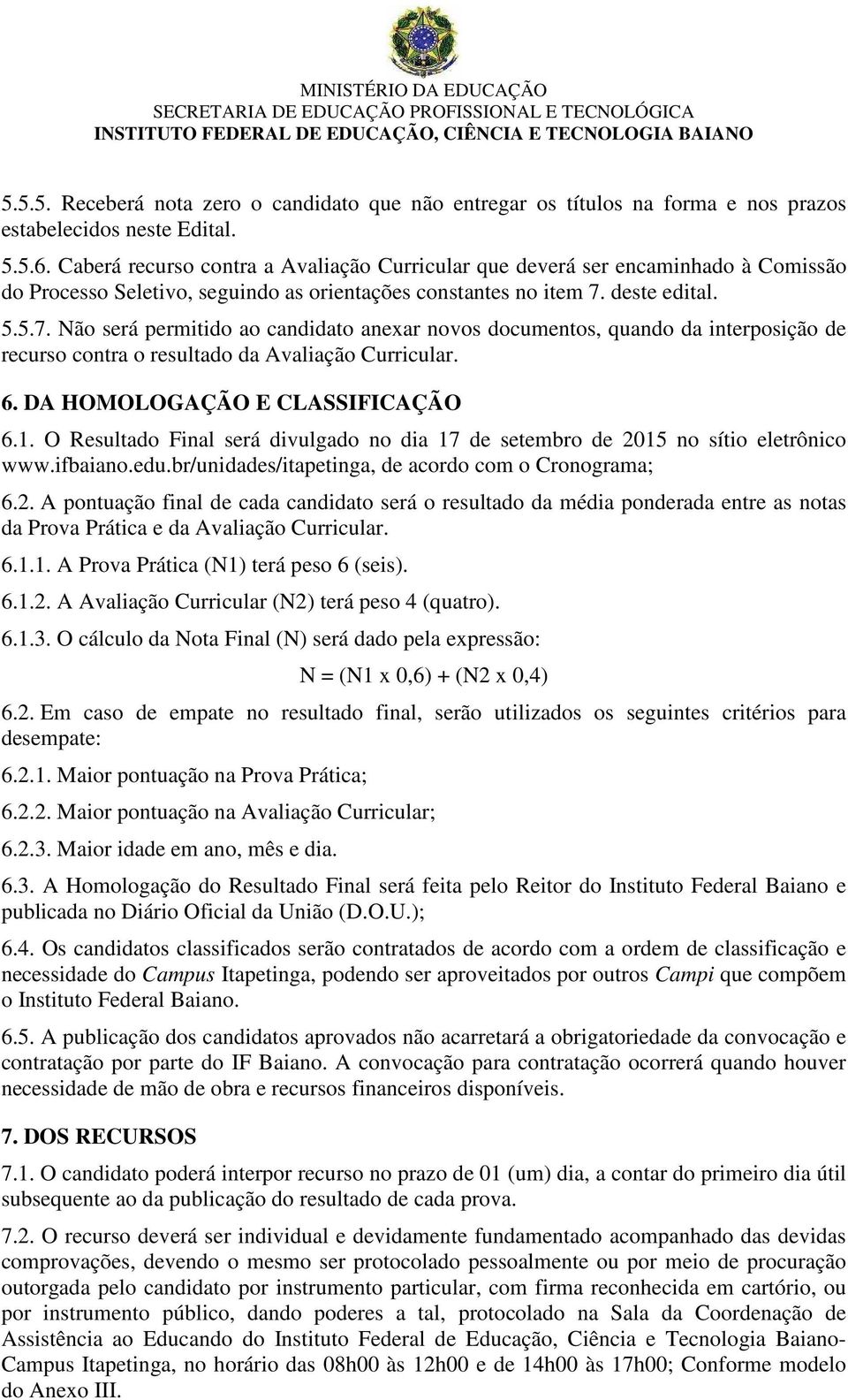 MINISTÉRIO DA EDUCAÇÃO
SECRETARIA DE EDUCAÇÃO PROFISSIONAL E TECNOLÓGICA
INSTITUTO FEDERAL DE EDUCAÇÃO, CIÊNCIA E TECNOLOGIA BAIANO

5.5.5. Receberá nota zero o candidato que não entregar os títulos na forma e nos prazos estabelecidos neste Edital.

5.5.6. Caberá recurso contra a Avaliação Curricular que deverá ser encaminhado à Comissão do Processo Seletivo, seguindo as orientações constantes no item 7. deste edital.

5.5.7. Não será permitido ao candidato anexar novos documentos, quando da interposição de recurso contra o resultado da Avaliação Curricular.

6. DA HOMOLOGAÇÃO E CLASSIFICAÇÃO

6.1. O Resultado Final será divulgado no dia 17 de setembro de 2015 no sítio eletrônico www.ifbaiano.edu.br/unidades/itapetinga, de acordo com o Cronograma;

6.2. A pontuação final de cada candidato será o resultado da média ponderada entre as notas da Prova Prática e da Avaliação Curricular.

6.1.1. A Prova Prática (N1) terá peso 6 (seis).

6.1.2. A Avaliação Curricular (N2) terá peso 4 (quatro).

6.1.3. O cálculo da Nota Final (N) será dado pela expressão:

N = (N1 x 0,6) + (N2 x 0,4)

6.2. Em caso de empate no resultado final, serão utilizados os seguintes critérios para desempate:

6.2.1. Maior pontuação na Prova Prática;

6.2.2. Maior pontuação na Avaliação Curricular;

6.2.3. Maior idade em ano, mês e dia.

6.3. A Homologação do Resultado Final será feita pelo Reitor do Instituto Federal Baiano e publicada no Diário Oficial da União (D.O.U.);

6.4. Os candidatos classificados serão contratados de acordo com a ordem de classificação e necessidade do Campus Itapetinga, podendo ser aproveitados por outros Campi que compõem o Instituto Federal Baiano.

6.5. A publicação dos candidatos aprovados não acarretará a obrigatoriedade da convocação e contratação por parte do IF Baiano. A convocação para contratação ocorrerá quando houver necessidade de mão de obra e recursos financeiros disponíveis.

7. DOS RECURSOS

7.1. O candidato poderá interpor recurso no prazo de 01 (um) dia, a contar do primeiro dia útil subsequente ao da publicação do resultado de cada prova.

7.2. O recurso deverá ser individual e devidamente fundamentado acompanhado das devidas comprovações, devendo o mesmo ser protocolado pessoalmente ou por meio de procuração outorgada pelo candidato por instrumento particular, com firma reconhecida em cartório, ou por instrumento público, dando poderes a tal, protocolado na Sala da Coordenação de Assistência ao Educando do Instituto Federal de Educação, Ciência e Tecnologia Baiano-Campus Itapetinga, no horário das 08h00 às 12h00 e de 14h00 às 17h00; Conforme modelo do Anexo III.